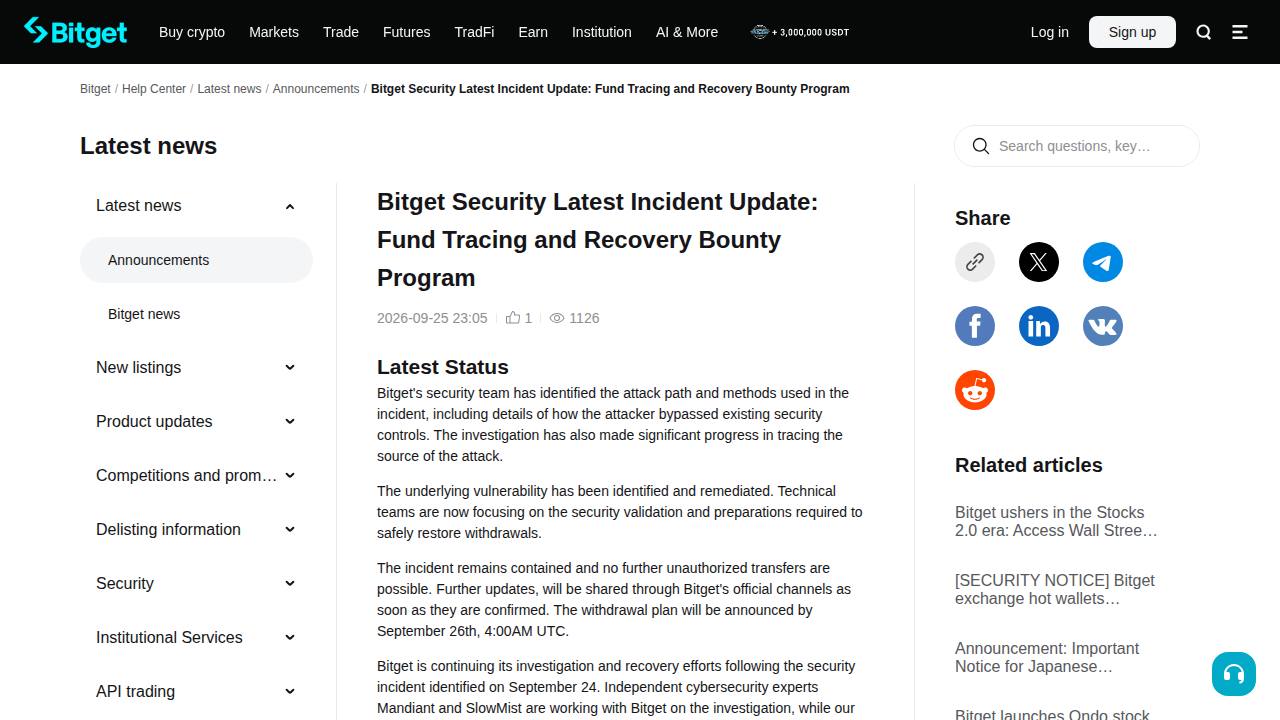 Bitget Buy crypto Markets Trade Futures TradFi Earn Institution AI & More + 3,000,000 USDT Log in Sign up

Bitget / Help Center / Latest news / Announcements / Bitget Security Latest Incident Update: Fund Tracing and Recovery Bounty Program

Latest news

Search questions, key…

Latest news
Announcements
Bitget news
New listings
Product updates
Competitions and prom…
Delisting information
Security
Institutional Services
API trading

Bitget Security Latest Incident Update: Fund Tracing and Recovery Bounty Program

2026-09-25 23:05 | 1 | 1126

Latest Status

Bitget's security team has identified the attack path and methods used in the incident, including details of how the attacker bypassed existing security controls. The investigation has also made significant progress in tracing the source of the attack.

The underlying vulnerability has been identified and remediated. Technical teams are now focusing on the security validation and preparations required to safely restore withdrawals.

The incident remains contained and no further unauthorized transfers are possible. Further updates, will be shared through Bitget's official channels as soon as they are confirmed. The withdrawal plan will be announced by September 26th, 4:00AM UTC.

Bitget is continuing its investigation and recovery efforts following the security incident identified on September 24. Independent cybersecurity experts Mandiant and SlowMist are working with Bitget on the investigation, while our

Share

Related articles

Bitget ushers in the Stocks 2.0 era: Access Wall Stree…

[SECURITY NOTICE] Bitget exchange hot wallets…

Announcement: Important Notice for Japanese…

Bitget launches Ondo stock